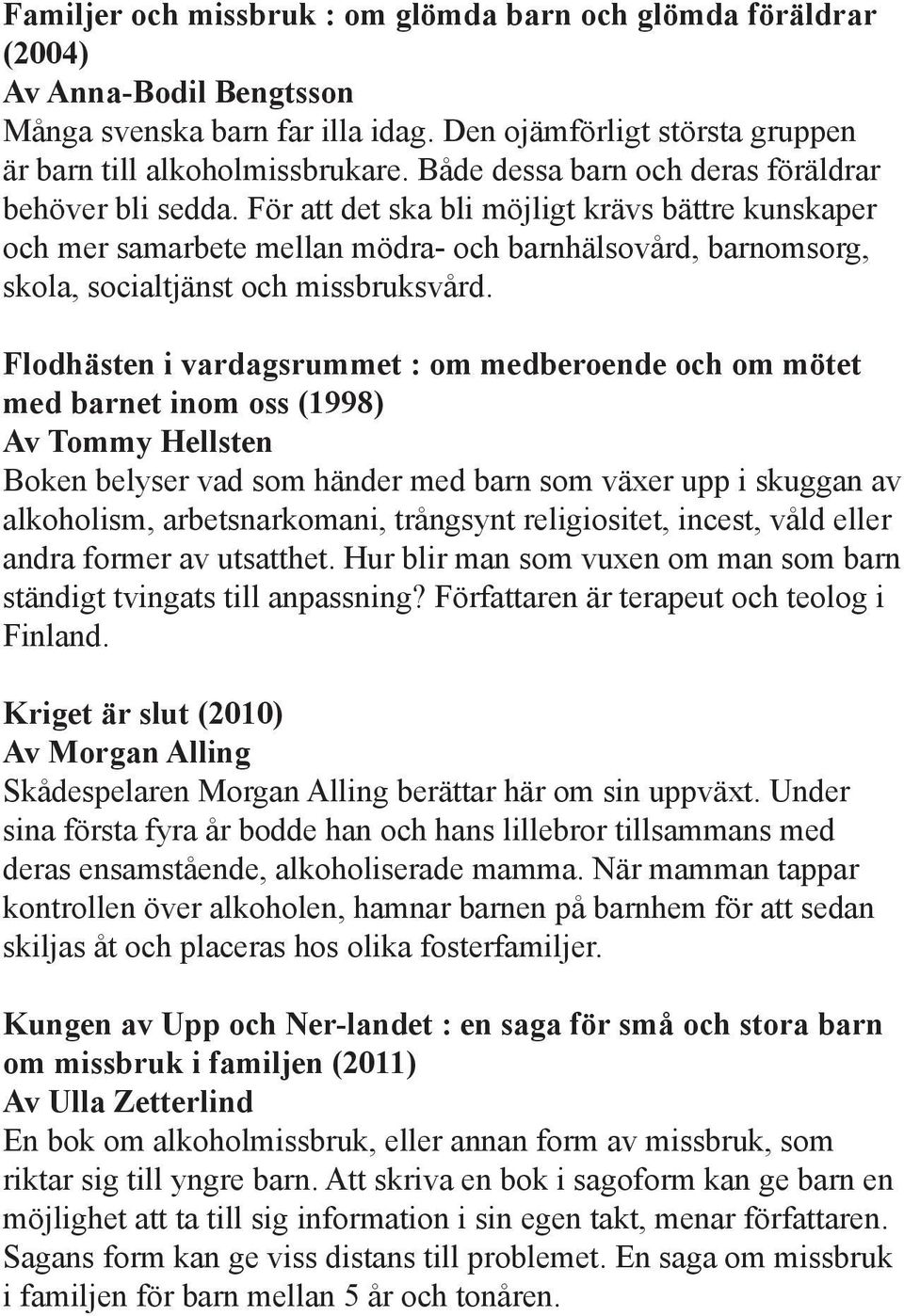 Familjer och missbruk : om glömda barn och glömda föräldrar (2004)
Av Anna-Bodil Bengtsson
Många svenska barn far illa idag. Den ojämförligt största gruppen är barn till alkoholmissbrukare. Både dessa barn och deras föräldrar behöver bli sedda. För att det ska bli möjligt krävs bättre kunskaper och mer samarbete mellan mödra- och barnhälsovård, barnomsorg, skola, socialtjänst och missbruksvård.

Flodhästen i vardagsrummet : om medberoende och om mötet med barnet inom oss (1998)
Av Tommy Hellsten
Boken belyser vad som händer med barn som växer upp i skuggan av alkoholism, arbetsnarkomani, trångsynt religiositet, incest, våld eller andra former av utsatthet. Hur blir man som vuxen om man som barn ständigt tvingats till anpassning? Författaren är terapeut och teolog i Finland.

Kriget är slut (2010)
Av Morgan Alling
Skådespelaren Morgan Alling berättar här om sin uppväxt. Under sina första fyra år bodde han och hans lillebror tillsammans med deras ensamstående, alkoholiserade mamma. När mamman tappar kontrollen över alkoholen, hamnar barnen på barnhem för att sedan skiljas åt och placeras hos olika fosterfamiljer.

Kungen av Upp och Ner-landet : en saga för små och stora barn om missbruk i familjen (2011)
Av Ulla Zetterlind
En bok om alkoholmissbruk, eller annan form av missbruk, som riktar sig till yngre barn. Att skriva en bok i sagoform kan ge barn en möjlighet att ta till sig information i sin egen takt, menar författaren. Sagans form kan ge viss distans till problemet. En saga om missbruk i familjen för barn mellan 5 år och tonåren.